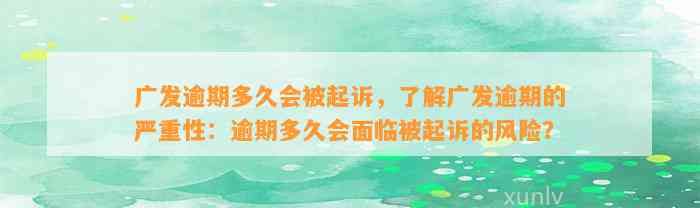 广发逾期多久会被起诉，了解广发逾期的严重性：逾期多久会面临被起诉的风险？

xunlv